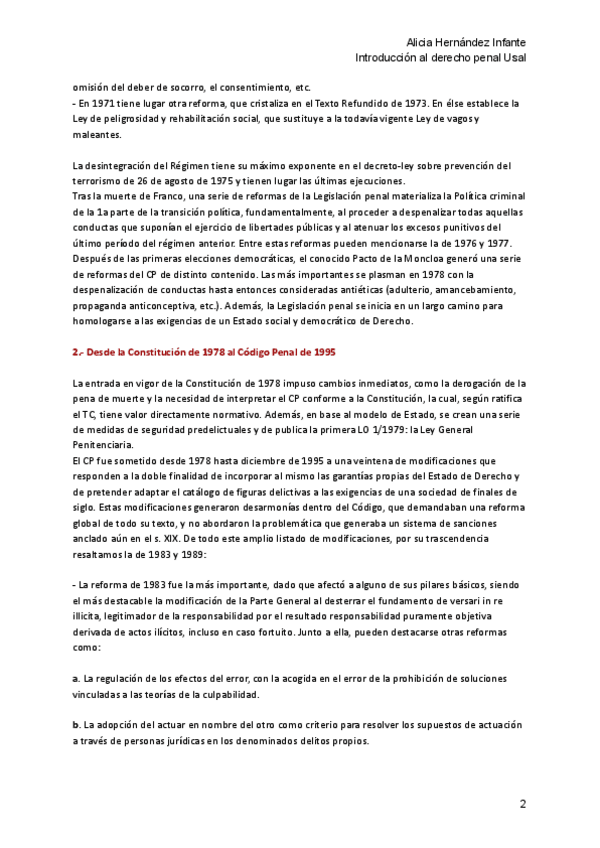 Alicia Hernández Infante
Introducción al derecho penal Usal

omisión del deber de socorro, el consentimiento, etc.
- En 1971 tiene lugar otra reforma, que cristaliza en el Texto Refundido de 1973. En élse establece la Ley de peligrosidad y rehabilitación social, que sustituye a la todavía vigente Ley de vagos y maleantes.

La desintegración del Régimen tiene su máximo exponente en el decreto-ley sobre prevención del terrorismo de 26 de agosto de 1975 y tienen lugar las últimas ejecuciones.
Tras la muerte de Franco, una serie de reformas de la Legislación penal materializa la Política criminal de la 1a parte de la transición política, fundamentalmente, al proceder a despenalizar todas aquellas conductas que suponían el ejercicio de libertades públicas y al atenuar los excesos punitivos del último período del régimen anterior. Entre estas reformas pueden mencionarse la de 1976 y 1977.
Después de las primeras elecciones democráticas, el conocido Pacto de la Moncloa generó una serie de reformas del CP de distinto contenido. Las más importantes se plasman en 1978 con la despenalización de conductas hasta entonces consideradas antiéticas (adulterio, amancebamiento, propaganda anticonceptiva, etc.). Además, la Legislación penal se inicia en un largo camino para homologarse a las exigencias de un Estado social y democrático de Derecho.

2.- Desde la Constitución de 1978 al Código Penal de 1995

La entrada en vigor de la Constitución de 1978 impuso cambios inmediatos, como la derogación de la pena de muerte y la necesidad de interpretar el CP conforme a la Constitución, la cual, según ratifica el TC, tiene valor directamente normativo. Además, en base al modelo de Estado, se crean una serie de medidas de seguridad predelictuales y de publica la primera LO 1/1979: la Ley General Penitenciaria.
El CP fue sometido desde 1978 hasta diciembre de 1995 a una veintena de modificaciones que responden a la doble finalidad de incorporar al mismo las garantías propias del Estado de Derecho y de pretender adaptar el catálogo de figuras delictivas a las exigencias de una sociedad de finales de siglo. Estas modificaciones generaron desarmonías dentro del Código, que demandaban una reforma global de todo su texto, y no abordaron la problemática que generaba un sistema de sanciones anclado aún en el s. XIX. De todo este amplio listado de modificaciones, por su trascendencia resaltamos la de 1983 y 1989:

- La reforma de 1983 fue la más importante, dado que afectó a alguno de sus pilares básicos, siendo el más destacable la modificación de la Parte General al desterrar el fundamento de versari in re illicita, legitimador de la responsabilidad por el resultado responsabilidad puramente objetiva derivada de actos ilícitos, incluso en caso fortuito. Junto a ella, pueden destacarse otras reformas como:

a. La regulación de los efectos del error, con la acogida en el error de la prohibición de soluciones vinculadas a las teorías de la culpabilidad.

b. La adopción del actuar en nombre del otro como criterio para resolver los supuestos de actuación a través de personas jurídicas en los denominados delitos propios.

2